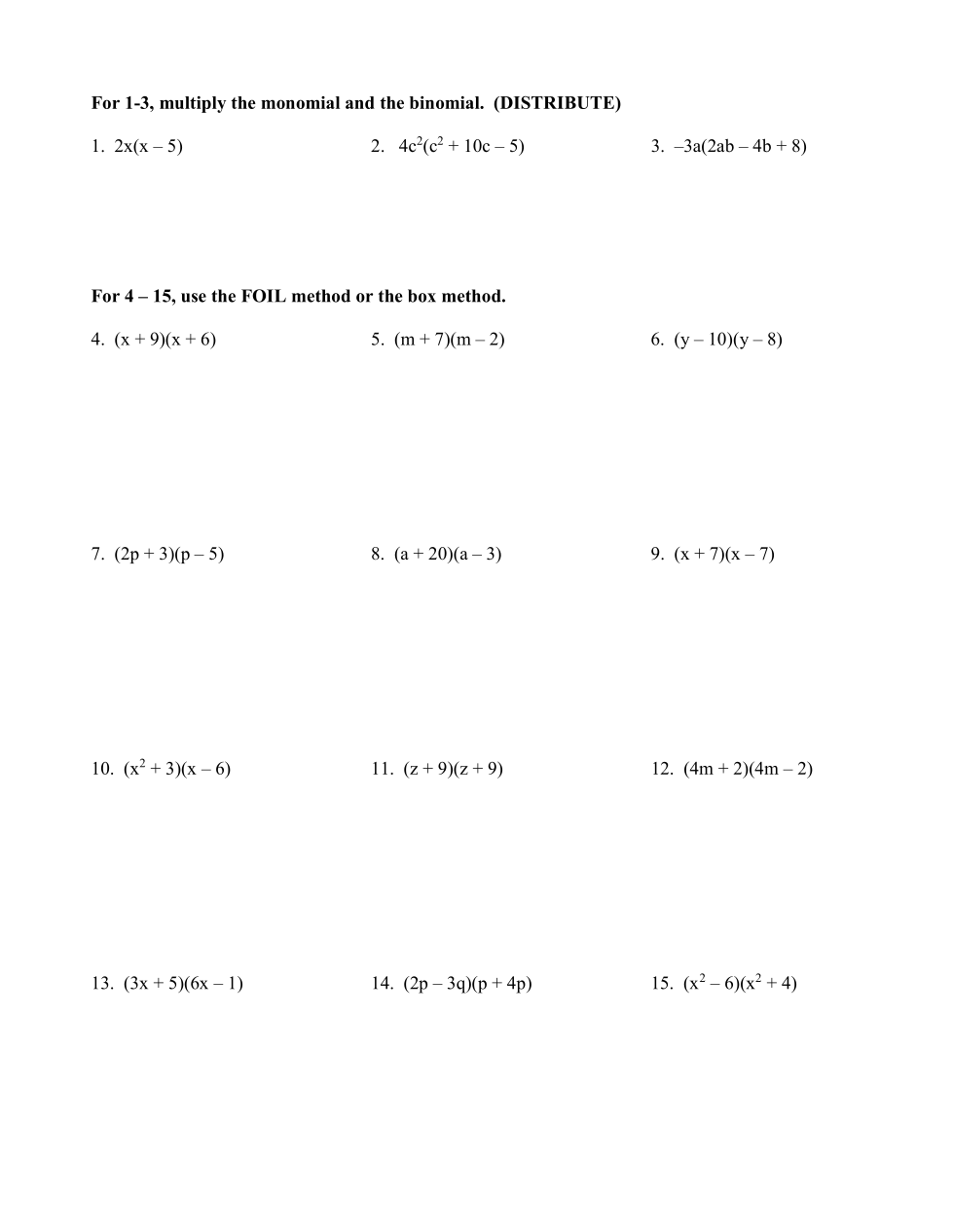 For 1-3, multiply the monomial and the binomial. (DISTRIBUTE)

1. $2x(x - 5)$

2. $4c^2(c^2 + 10c - 5)$

3. $-3a(2ab - 4b + 8)$

For 4 – 15, use the FOIL method or the box method.

4. $(x + 9)(x + 6)$

5. $(m + 7)(m - 2)$

6. $(y - 10)(y - 8)$

7. $(2p + 3)(p - 5)$

8. $(a + 20)(a - 3)$

9. $(x + 7)(x - 7)$

10. $(x^2 + 3)(x - 6)$

11. $(z + 9)(z + 9)$

12. $(4m + 2)(4m - 2)$

13. $(3x + 5)(6x - 1)$

14. $(2p - 3q)(p + 4p)$

15. $(x^2 - 6)(x^2 + 4)$